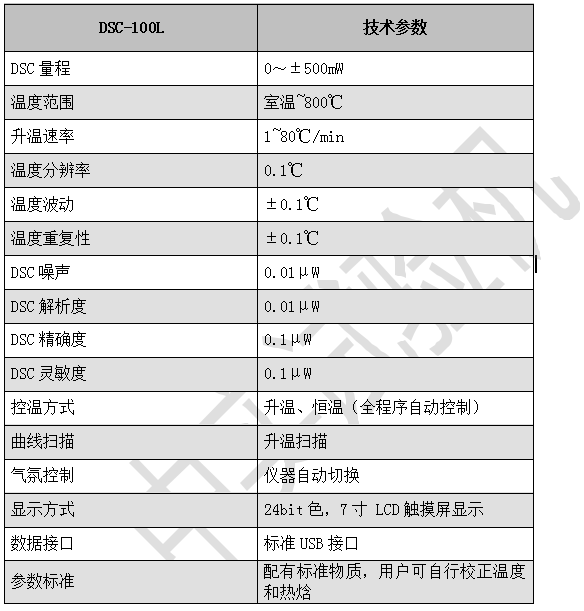 | DSC-100L | 技术参数 |
|---|---|
| DSC 量程 | 0～±500mW |
| 温度范围 | 室温~800℃ |
| 升温速率 | 1~80℃/min |
| 温度分辨率 | 0.1℃ |
| 温度波动 | ±0.1℃ |
| 温度重复性 | ±0.1℃ |
| DSC 噪声 | 0.01μW |
| DSC 解析度 | 0.01μW |
| DSC 精确度 | 0.1μW |
| DSC 灵敏度 | 0.1μW |
| 控温方式 | 升温、恒温（全程序自动控制） |
| 曲线扫描 | 升温扫描 |
| 气氛控制 | 仪器自动切换 |
| 显示方式 | 24bit 色，7 寸 LCD 触摸屏显示 |
| 数据接口 | 标准 USB 接口 |
| 参数标准 | 配有标准物质，用户可自行校正温度和热焓 |